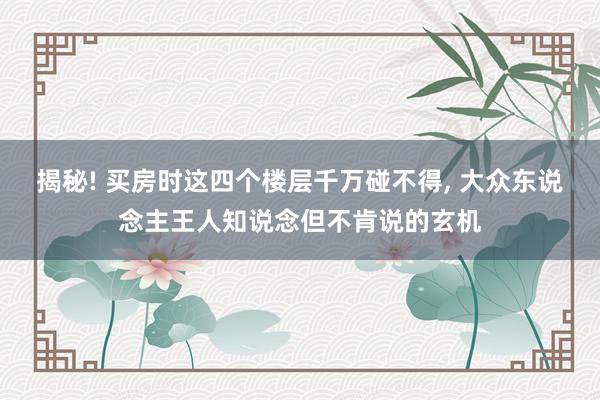 揭秘! 买房时这四个楼层千万碰不得, 大众东说念主王人知说念但不肯说的玄机